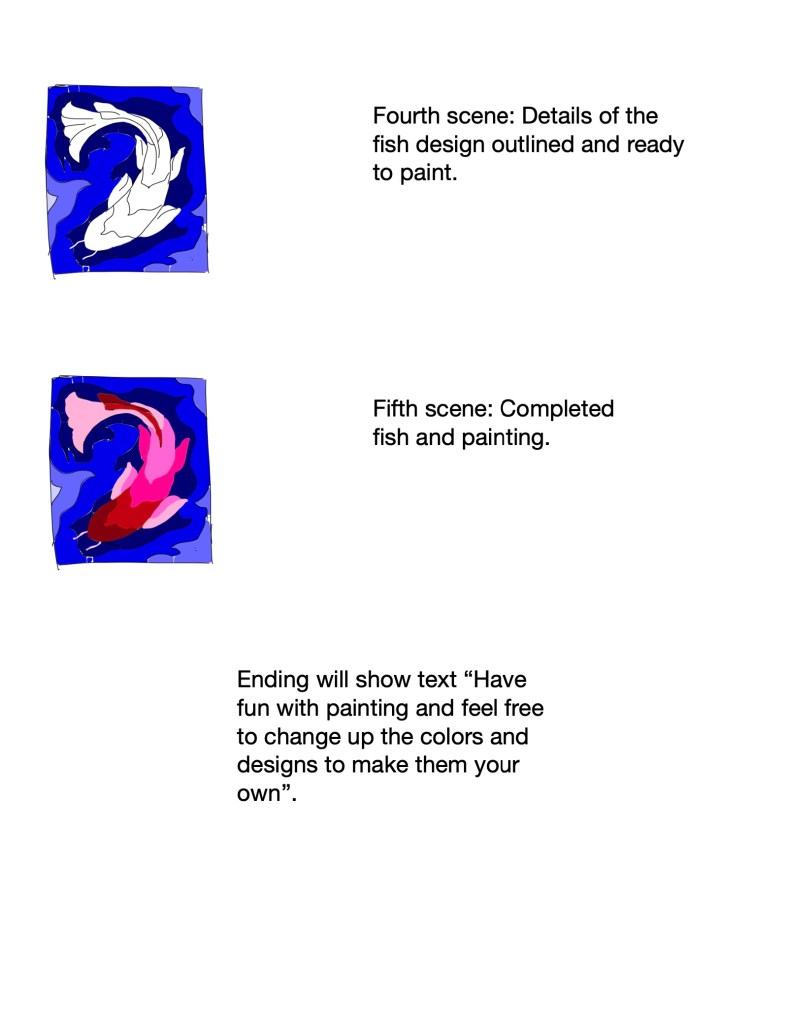 Fourth scene: Details of the fish design outlined and ready to paint.

Fifth scene: Completed fish and painting.

Ending will show text “Have fun with painting and feel free to change up the colors and designs to make them your own”.